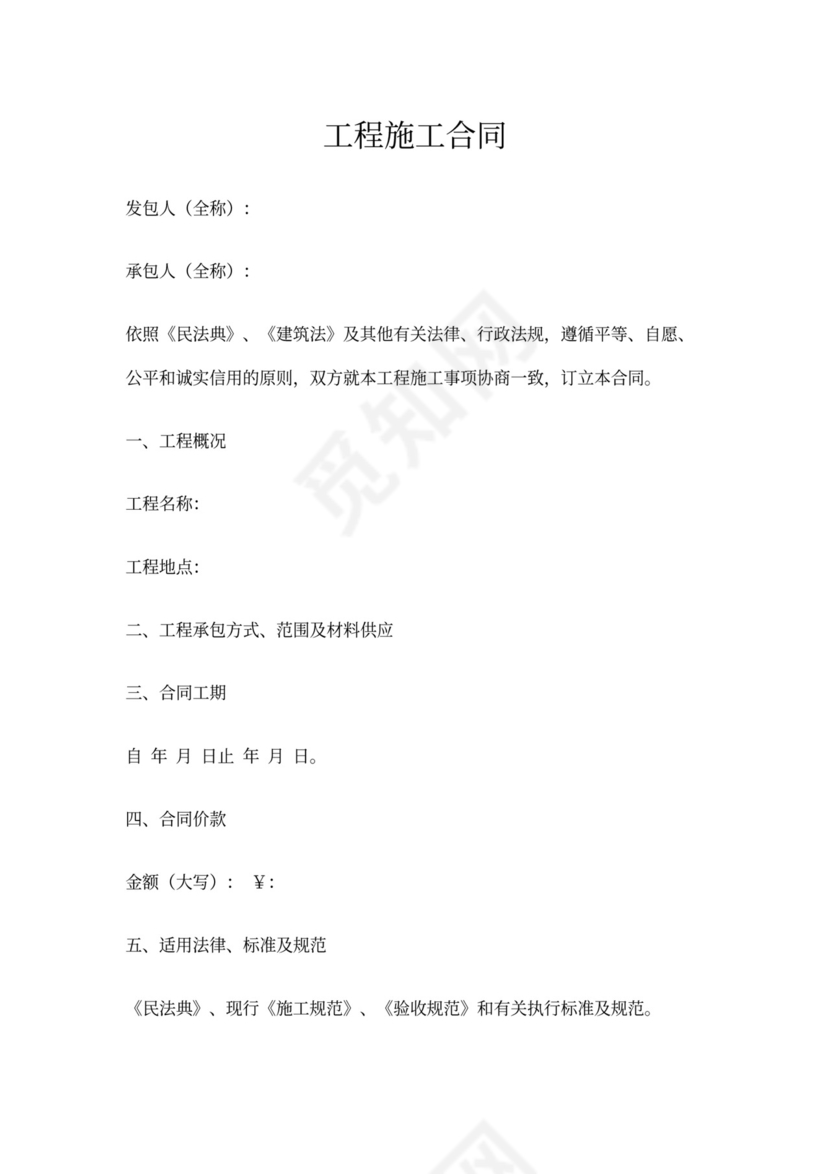 工程施工合同

发包人（全称）：

承包人（全称）：

依照《民法典》、《建筑法》及其他有关法律、行政法规，遵循平等、自愿、公平和诚实信用的原则，双方就本工程施工事项协商一致，订立本合同。

一、工程概况

工程名称:

工程地点:

二、工程承包方式、范围及材料供应

三、合同工期

自 年 月 日止 年 月 日。

四、合同价款

金额（大写）： ￥:

五、适用法律、标准及规范

《民法典》、现行《施工规范》、《验收规范》和有关执行标准及规范。

觅知网